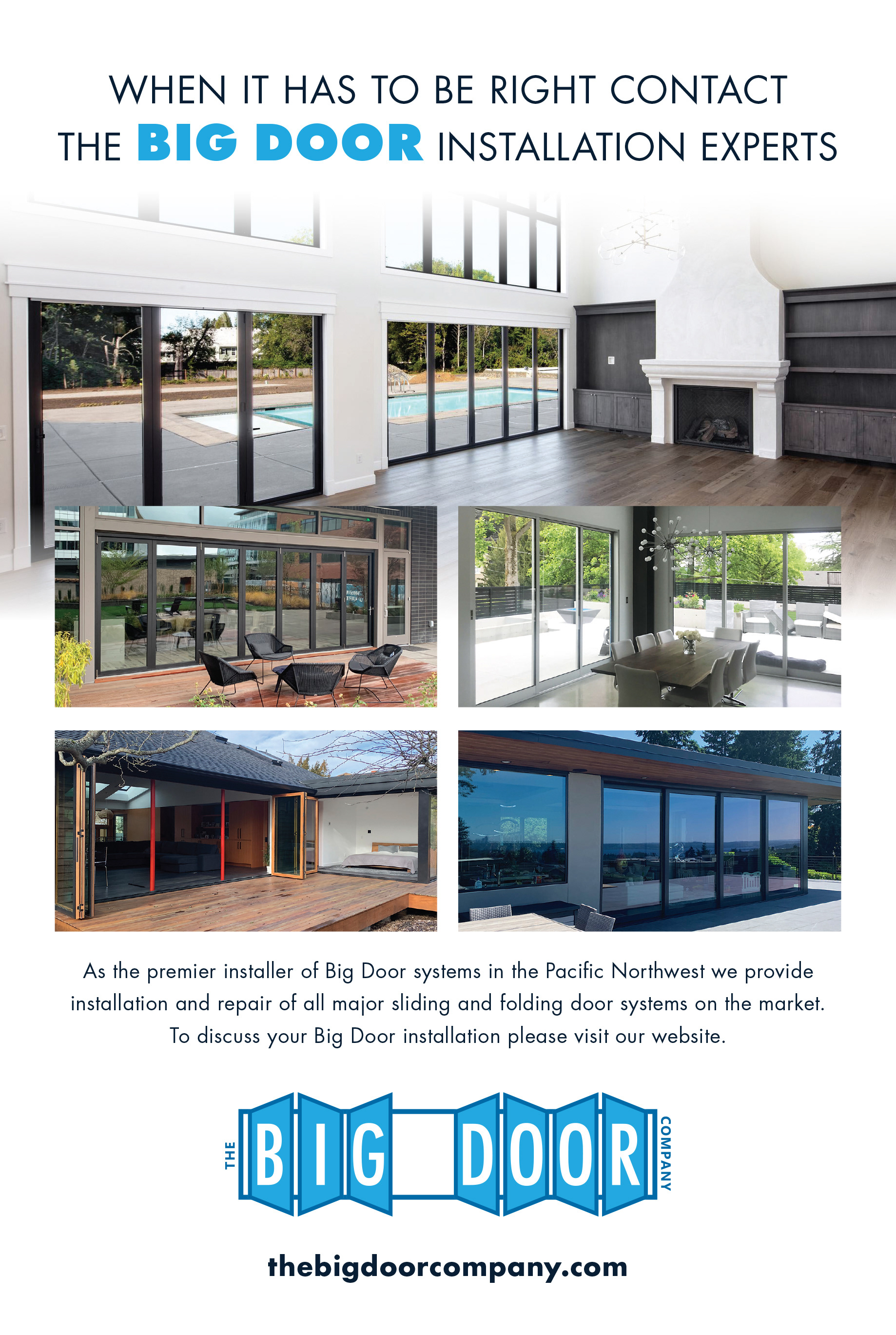 WHEN IT HAS TO BE RIGHT CONTACT
THE BIG DOOR INSTALLATION EXPERTS

As the premier installer of Big Door systems in the Pacific Northwest we provide installation and repair of all major sliding and folding door systems on the market. To discuss your Big Door installation please visit our website.

THE
BIG DOOR
COMPANY

thebigdoorcompany.com